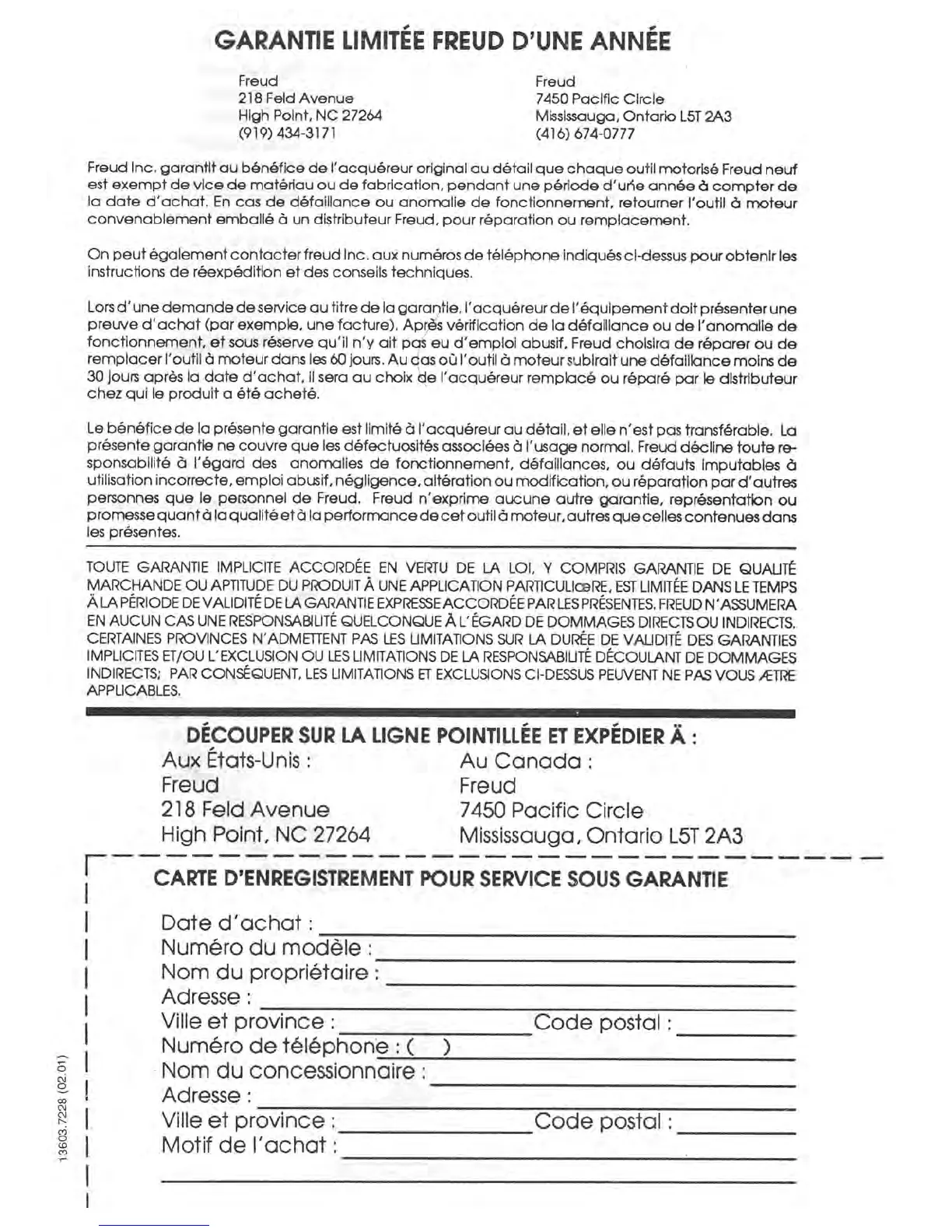 GARANTIE LIMITÉE FREUD D'UNE ANNÉE

Freud
218 Feld Avenue
High Point, NC 27264
(919) 434-3171

Freud
7450 Pacific Circle
Mississauga, Ontario L5T 2A3
(416) 674-0777

Freud Inc. garantit au bénéfice de l'acquéreur original au détail que chaque outil motorisé Freud neuf est exempt de vice de matériau ou de fabrication, pendant une période d'une année à compter de la date d'achat. En cas de défaillance ou anomalie de fonctionnement, retourner l'outil à moteur convenablement emballé à un distributeur Freud, pour réparation ou remplacement.

On peut également contacter freud Inc. aux numéros de téléphone indiqués ci-dessus pour obtenir les instructions de réexpédition et des conseils techniques.

Lors d'une demande de service au titre de la garantie, l'acquéreur de l'équipement doit présenter une preuve d'achat (par exemple, une facture). Après vérification de la défaillance ou de l'anomalie de fonctionnement, et sous réserve qu'il n'y ait pas eu d'emploi abusif, Freud choisira de réparer ou de remplacer l'outil à moteur dans les 60 jours. Au cas où l'outil à moteur subirait une défaillance moins de 30 jours après la date d'achat, il sera au choix de l'acquéreur remplacé ou réparé par le distributeur chez qui le produit a été acheté.

Le bénéfice de la présente garantie est limité à l'acquéreur au détail, et elle n'est pas transférable. La présente garantie ne couvre que les défectuosités associées à l'usage normal. Freud décline toute responsabilité à l'égard des anomalies de fonctionnement, défaillances, ou défauts imputables à utilisation incorrecte, emploi abusif, négligence, altération ou modification, ou réparation par d'autres personnes que le personnel de Freud. Freud n'exprime aucune autre garantie, représentation ou promesse quant à la qualité et à la performance de cet outil à moteur, autres que celles contenues dans les présentes.

TOUTE GARANTIE IMPLICITE ACCORDÉE EN VERTU DE LA LOI, Y COMPRIS GARANTIE DE QUALITÉ MARCHANDE OU APTITUDE DU PRODUIT À UNE APPLICATION PARTICULIœRE, EST LIMITÉE DANS LE TEMPS À LA PÉRIODE DE VALIDITÉ DE LA GARANTIE EXPRESSE ACCORDÉE PAR LES PRÉSENTES. FREUD N'ASSUMERA EN AUCUN CAS UNE RESPONSABILITÉ QUELCONQUE À L'ÉGARD DE DOMMAGES DIRECTS OU INDIRECTS. CERTAINES PROVINCES N'ADMETTENT PAS LES LIMITATIONS SUR LA DURÉE DE VALIDITÉ DES GARANTIES IMPLICITES ET/OU L'EXCLUSION OU LES LIMITATIONS DE LA RESPONSABILITÉ DÉCOULANT DE DOMMAGES INDIRECTS; PAR CONSÉQUENT, LES LIMITATIONS ET EXCLUSIONS CI-DESSUS PEUVENT NE PAS VOUS ÆTRE APPLICABLES.

DÉCOUPER SUR LA LIGNE POINTILLÉE ET EXPÉDIER Ä :

Aux États-Unis :
Freud
218 Feld Avenue
High Point, NC 27264

Au Canada :
Freud
7450 Pacific Circle
Mississauga, Ontario L5T 2A3

CARTE D'ENREGISTREMENT POUR SERVICE SOUS GARANTIE

Date d'achat :
Numéro du modèle :
Nom du propriétaire :
Adresse :
Ville et province : Code postal :
Numéro de téléphone : ( )
Nom du concessionnaire :
Adresse :
Ville et province : Code postal :
Motif de l'achat :

13603.7228 (02.01)